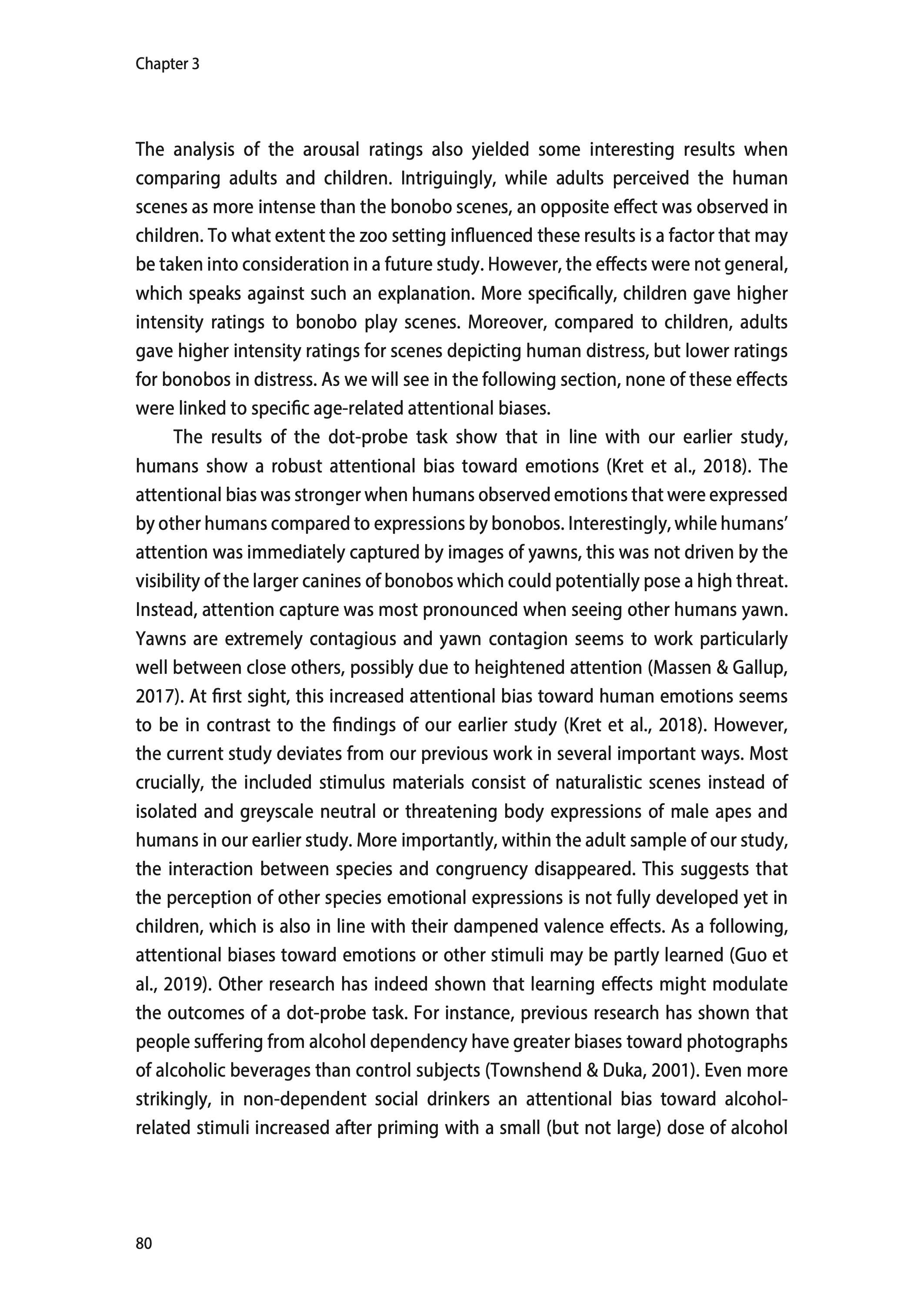 Chapter 3

The analysis of the arousal ratings also yielded some interesting results when comparing adults and children. Intriguingly, while adults perceived the human scenes as more intense than the bonobo scenes, an opposite effect was observed in children. To what extent the zoo setting influenced these results is a factor that may be taken into consideration in a future study. However, the effects were not general, which speaks against such an explanation. More specifically, children gave higher intensity ratings to bonobo play scenes. Moreover, compared to children, adults gave higher intensity ratings for scenes depicting human distress, but lower ratings for bonobos in distress. As we will see in the following section, none of these effects were linked to specific age-related attentional biases.

The results of the dot-probe task show that in line with our earlier study, humans show a robust attentional bias toward emotions (Kret et al., 2018). The attentional bias was stronger when humans observed emotions that were expressed by other humans compared to expressions by bonobos. Interestingly, while humans' attention was immediately captured by images of yawns, this was not driven by the visibility of the larger canines of bonobos which could potentially pose a high threat. Instead, attention capture was most pronounced when seeing other humans yawn. Yawns are extremely contagious and yawn contagion seems to work particularly well between close others, possibly due to heightened attention (Massen & Gallup, 2017). At first sight, this increased attentional bias toward human emotions seems to be in contrast to the findings of our earlier study (Kret et al., 2018). However, the current study deviates from our previous work in several important ways. Most crucially, the included stimulus materials consist of naturalistic scenes instead of isolated and greyscale neutral or threatening body expressions of male apes and humans in our earlier study. More importantly, within the adult sample of our study, the interaction between species and congruency disappeared. This suggests that the perception of other species emotional expressions is not fully developed yet in children, which is also in line with their dampened valence effects. As a following, attentional biases toward emotions or other stimuli may be partly learned (Guo et al., 2019). Other research has indeed shown that learning effects might modulate the outcomes of a dot-probe task. For instance, previous research has shown that people suffering from alcohol dependency have greater biases toward photographs of alcoholic beverages than control subjects (Townshend & Duka, 2001). Even more strikingly, in non-dependent social drinkers an attentional bias toward alcohol-related stimuli increased after priming with a small (but not large) dose of alcohol

80